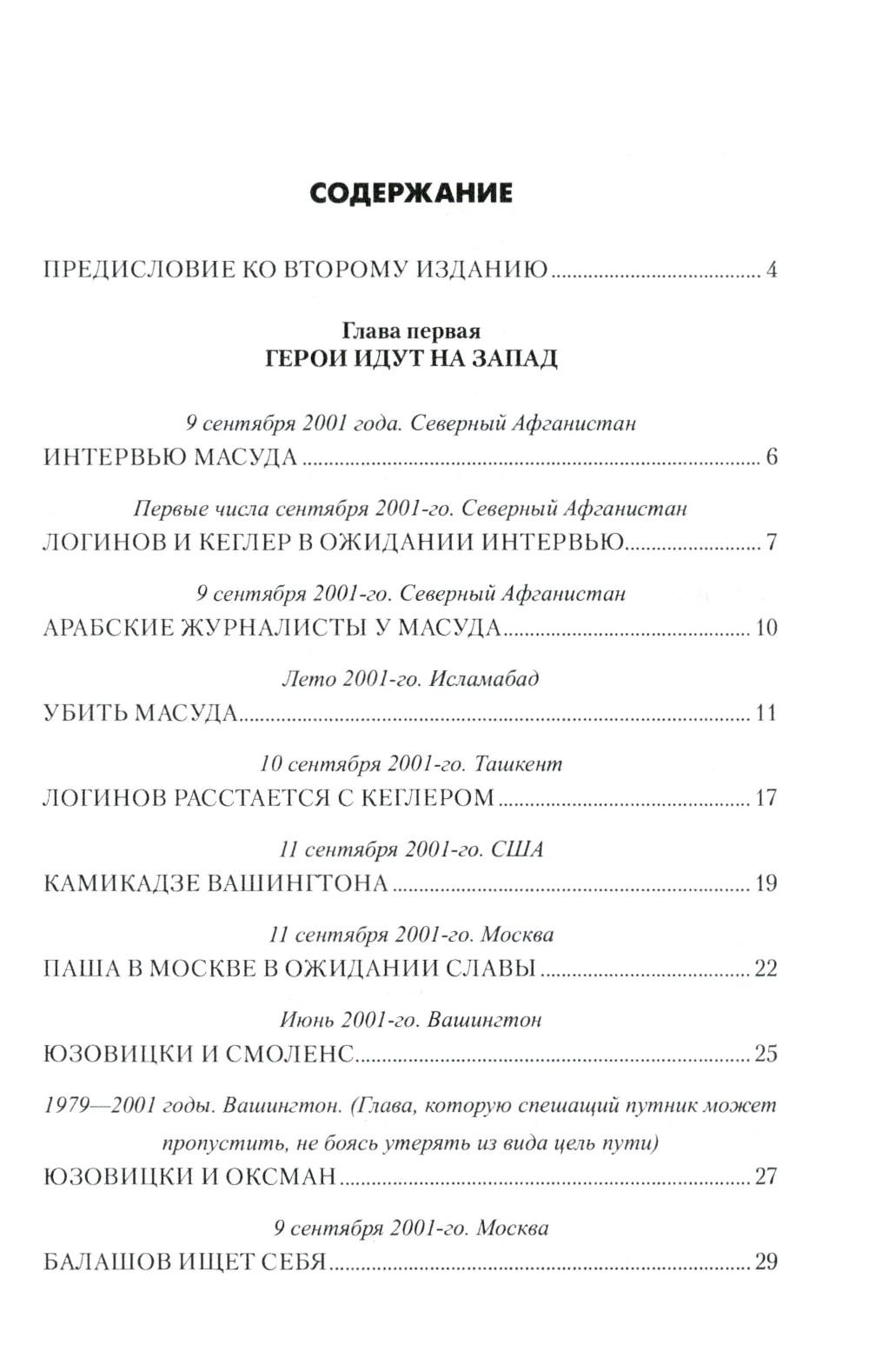 СОДЕРЖАНИЕ

ПРЕДИСЛОВИЕ КО ВТОРОМУ ИЗДАНИЮ ........ 4

Глава первая
ГЕРОИ ИДУТ НА ЗАПАД

9 сентября 2001 года. Северный Афганистан
ИНТЕРВЬЮ МАСУДА ........ 6

Первые числа сентября 2001-го. Северный Афганистан
ЛОГИНОВ И КЕГЛЕР В ОЖИДАНИИ ИНТЕРВЬЮ ........ 7

9 сентября 2001-го. Северный Афганистан
АРАБСКИЕ ЖУРНАЛИСТЫ У МАСУДА ........ 10

Лето 2001-го. Исламабад
УБИТЬ МАСУДА ........ 11

10 сентября 2001-го. Ташкент
ЛОГИНОВ РАССТАЕТСЯ С КЕГЛЕРОМ ........ 17

11 сентября 2001-го. США
КАМИКАДЗЕ ВАШИНГТОНА ........ 19

11 сентября 2001-го. Москва
ПАША В МОСКВЕ В ОЖИДАНИИ СЛАВЫ ........ 22

Июнь 2001-го. Вашингтон
ЮЗОВИЦКИ И СМОЛЕНС ........ 25

1979—2001 годы. Вашингтон. (Глава, которую спешащий путник может пропустить, не боясь утерять из вида цель пути)
ЮЗОВИЦКИ И ОКСМАН ........ 27

9 сентября 2001-го. Москва
БАЛАШОВ ИЩЕТ СЕБЯ ........ 29